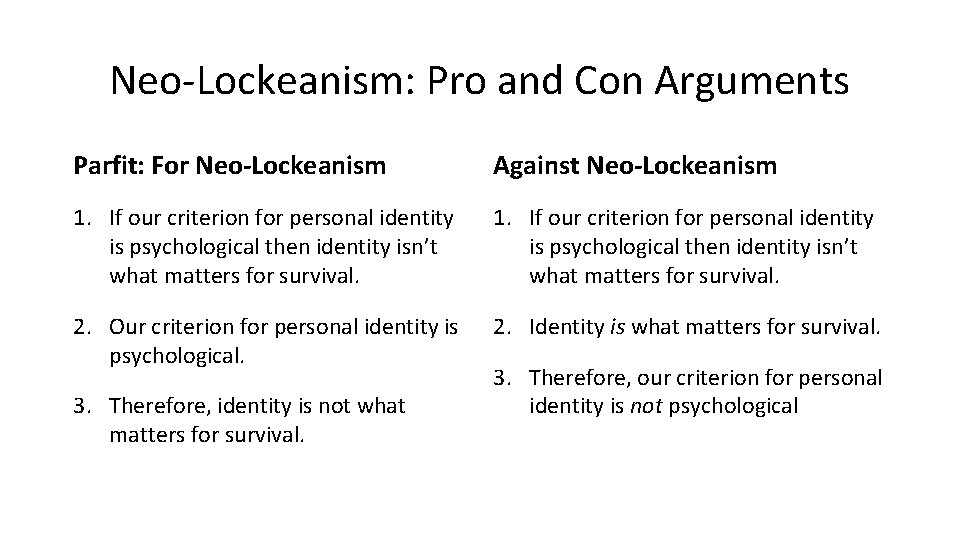 Neo-Lockeanism: Pro and Con Arguments

Parfit: For Neo-Lockeanism

1. If our criterion for personal identity is psychological then identity isn't what matters for survival.

2. Our criterion for personal identity is psychological.

3. Therefore, identity is not what matters for survival.

Against Neo-Lockeanism

1. If our criterion for personal identity is psychological then identity isn't what matters for survival.

2. Identity is what matters for survival.

3. Therefore, our criterion for personal identity is not psychological